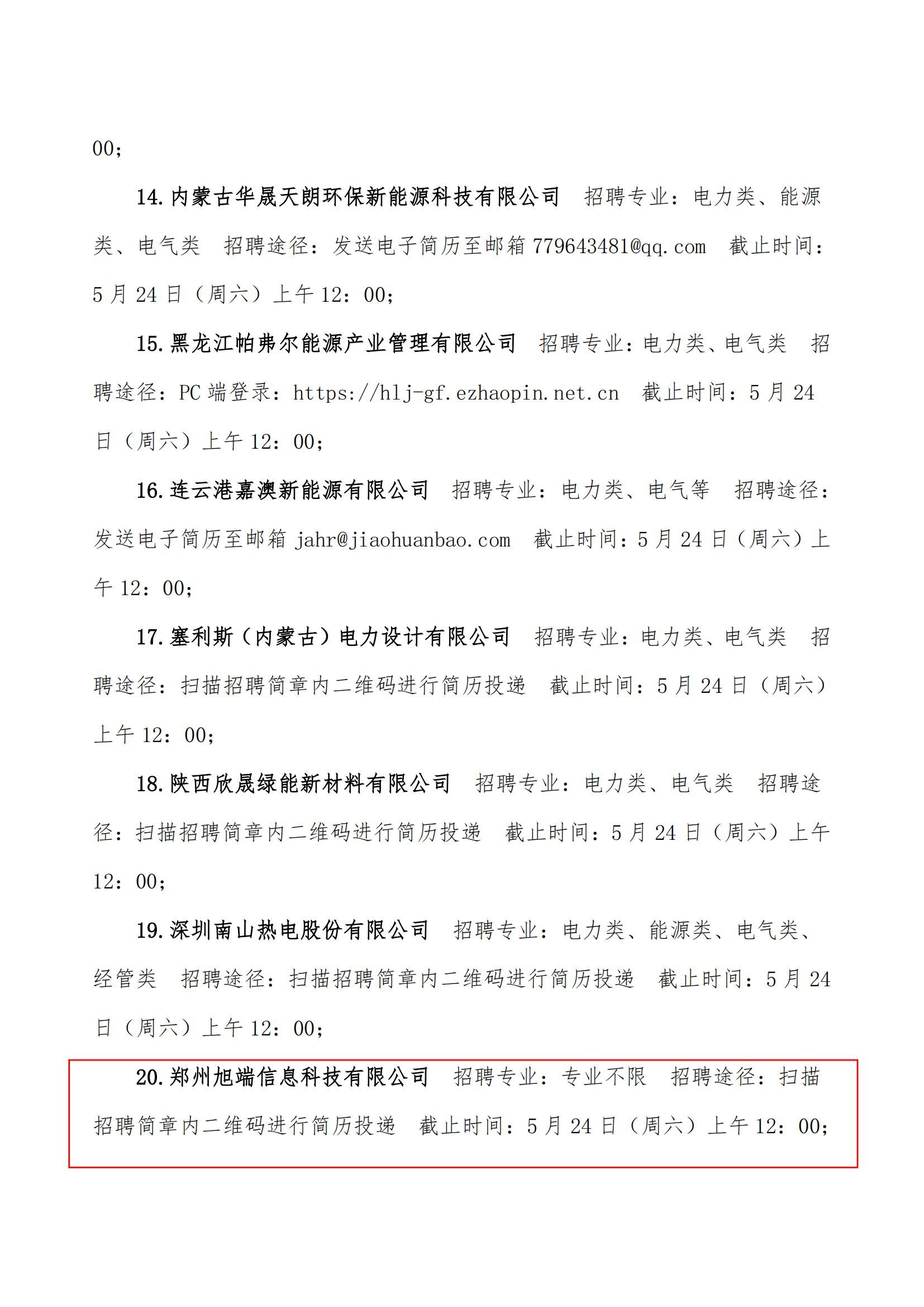 00；

14.内蒙古华晟天朗环保新能源科技有限公司　招聘专业：电力类、能源类、电气类　招聘途径：发送电子简历至邮箱 779643481@qq.com　截止时间：5 月 24 日（周六）上午 12：00；

15.黑龙江帕弗尔能源产业管理有限公司　招聘专业：电力类、电气类　招聘途径：PC 端登录：https://hlj-gf.ezhaopin.net.cn　截止时间：5 月 24 日（周六）上午 12：00；

16.连云港嘉澳新能源有限公司　招聘专业：电力类、电气等　招聘途径：发送电子简历至邮箱 jahr@jiaohuanbao.com　截止时间：5 月 24 日（周六）上午 12：00；

17.塞利斯（内蒙古）电力设计有限公司　招聘专业：电力类、电气类　招聘途径：扫描招聘简章内二维码进行简历投递　截止时间：5 月 24 日（周六）上午 12：00；

18.陕西欣晟绿能新材料有限公司　招聘专业：电力类、电气类　招聘途径：扫描招聘简章内二维码进行简历投递　截止时间：5 月 24 日（周六）上午 12：00；

19.深圳南山热电股份有限公司　招聘专业：电力类、能源类、电气类、经管类　招聘途径：扫描招聘简章内二维码进行简历投递　截止时间：5 月 24 日（周六）上午 12：00；

20.郑州旭端信息科技有限公司　招聘专业：专业不限　招聘途径：扫描招聘简章内二维码进行简历投递　截止时间：5 月 24 日（周六）上午 12：00；